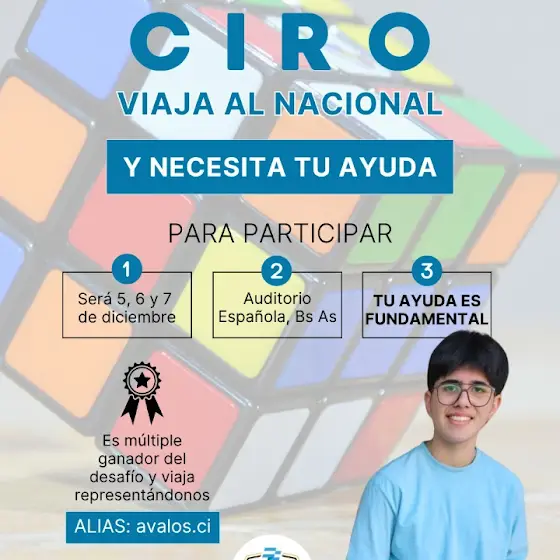 CIRO

VIAJA AL NACIONAL

Y NECESITA TU AYUDA

PARA PARTICIPAR

1
Será 5, 6 y 7 de diciembre

2
Auditorio Española, Bs As

3
TU AYUDA ES FUNDAMENTAL

Es múltiple ganador del desafío y viaja representándonos

ALIAS: avalos.ci